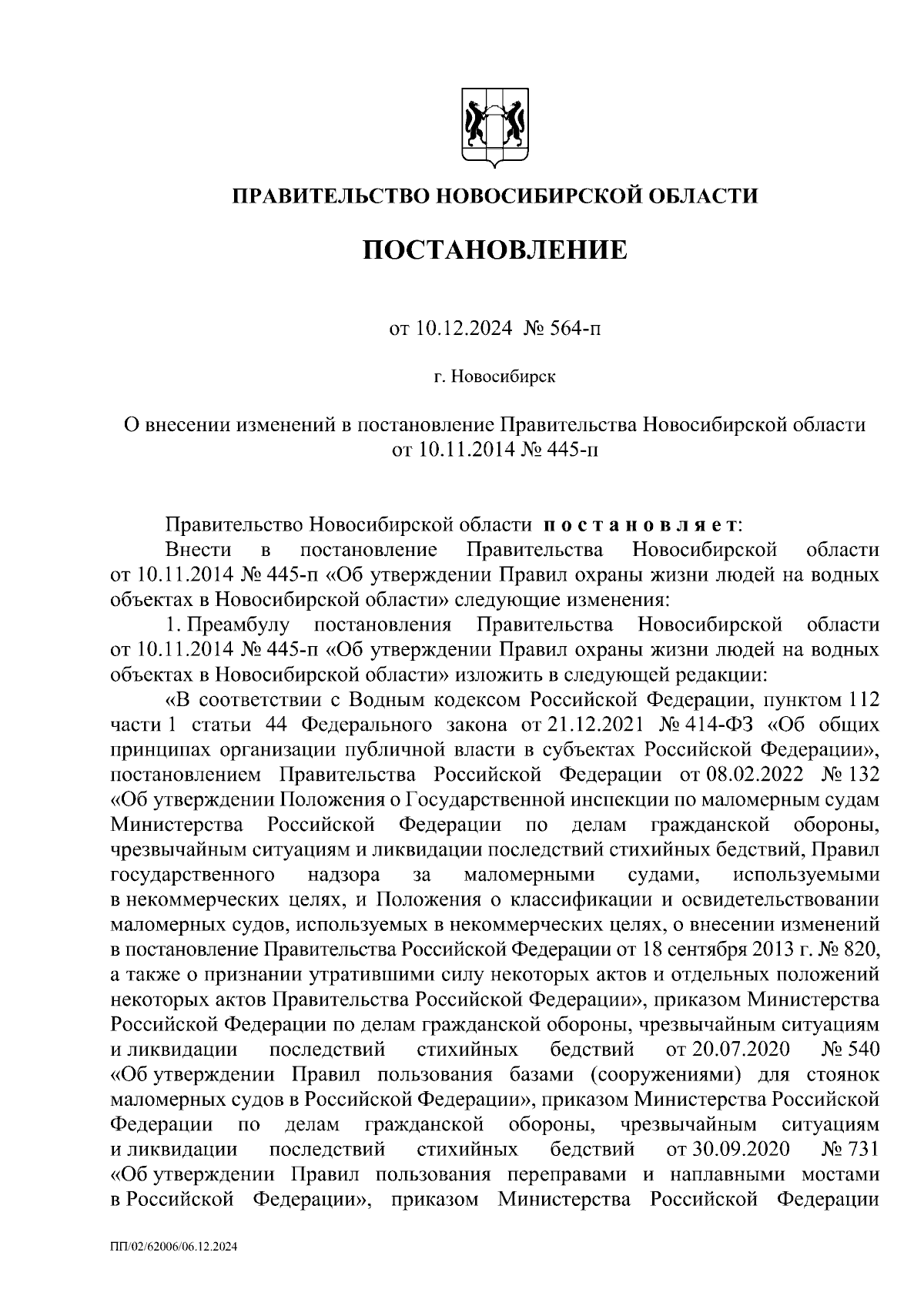 ПРАВИТЕЛЬСТВО НОВОСИБИРСКОЙ ОБЛАСТИ

ПОСТАНОВЛЕНИЕ

от 10.12.2024 № 564-п

г. Новосибирск

О внесении изменений в постановление Правительства Новосибирской области от 10.11.2014 № 445-п

Правительство Новосибирской области постановляет:

Внести в постановление Правительства Новосибирской области от 10.11.2014 № 445-п «Об утверждении Правил охраны жизни людей на водных объектах в Новосибирской области» следующие изменения:

1. Преамбулу постановления Правительства Новосибирской области от 10.11.2014 № 445-п «Об утверждении Правил охраны жизни людей на водных объектах в Новосибирской области» изложить в следующей редакции:

«В соответствии с Водным кодексом Российской Федерации, пунктом 112 части 1 статьи 44 Федерального закона от 21.12.2021 № 414-ФЗ «Об общих принципах организации публичной власти в субъектах Российской Федерации», постановлением Правительства Российской Федерации от 08.02.2022 № 132 «Об утверждении Положения о Государственной инспекции по маломерным судам Министерства Российской Федерации по делам гражданской обороны, чрезвычайным ситуациям и ликвидации последствий стихийных бедствий, Правил государственного надзора за маломерными судами, используемыми в некоммерческих целях, и Положения о классификации и освидетельствовании маломерных судов, используемых в некоммерческих целях, о внесении изменений в постановление Правительства Российской Федерации от 18 сентября 2013 г. № 820, а также о признании утратившими силу некоторых актов и отдельных положений некоторых актов Правительства Российской Федерации», приказом Министерства Российской Федерации по делам гражданской обороны, чрезвычайным ситуациям и ликвидации последствий стихийных бедствий от 20.07.2020 № 540 «Об утверждении Правил пользования базами (сооружениями) для стоянок маломерных судов в Российской Федерации», приказом Министерства Российской Федерации по делам гражданской обороны, чрезвычайным ситуациям и ликвидации последствий стихийных бедствий от 30.09.2020 № 731 «Об утверждении Правил пользования переправами и наплавными мостами в Российской Федерации», приказом Министерства Российской Федерации

ПП/02/62006/06.12.2024